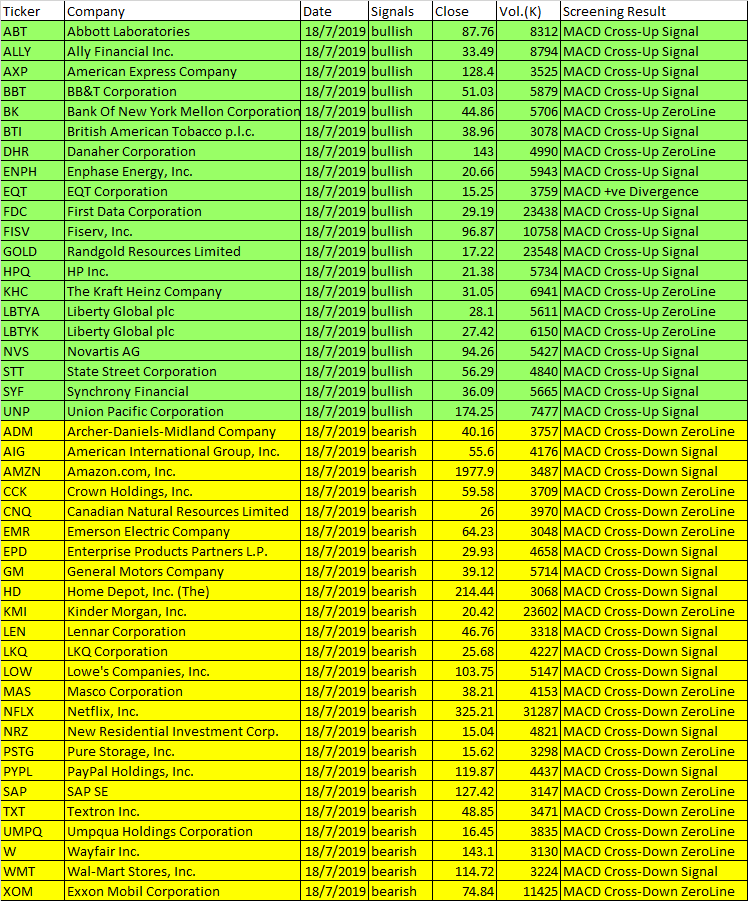 | Ticker | Company | Date | Signals | Close | Vol.(K) | Screening Result |
|---|---|---|---|---|---|---|
| ABT | Abbott Laboratories | 18/7/2019 | bullish | 87.76 | 8312 | MACD Cross-Up Signal |
| ALLY | Ally Financial Inc. | 18/7/2019 | bullish | 33.49 | 8794 | MACD Cross-Up Signal |
| AXP | American Express Company | 18/7/2019 | bullish | 128.4 | 3525 | MACD Cross-Up Signal |
| BBT | BB&T Corporation | 18/7/2019 | bullish | 51.03 | 5879 | MACD Cross-Up Signal |
| BK | Bank Of New York Mellon Corporation | 18/7/2019 | bullish | 44.86 | 5706 | MACD Cross-Up ZeroLine |
| BTI | British American Tobacco p.l.c. | 18/7/2019 | bullish | 38.96 | 3078 | MACD Cross-Up Signal |
| DHR | Danaher Corporation | 18/7/2019 | bullish | 143 | 4990 | MACD Cross-Up ZeroLine |
| ENPH | Enphase Energy, Inc. | 18/7/2019 | bullish | 20.66 | 5943 | MACD Cross-Up Signal |
| EQT | EQT Corporation | 18/7/2019 | bullish | 15.25 | 3759 | MACD +ve Divergence |
| FDC | First Data Corporation | 18/7/2019 | bullish | 29.19 | 23438 | MACD Cross-Up Signal |
| FISV | Fiserv, Inc. | 18/7/2019 | bullish | 96.87 | 10758 | MACD Cross-Up Signal |
| GOLD | Randgold Resources Limited | 18/7/2019 | bullish | 17.22 | 23548 | MACD Cross-Up Signal |
| HPQ | HP Inc. | 18/7/2019 | bullish | 21.38 | 5734 | MACD Cross-Up Signal |
| KHC | The Kraft Heinz Company | 18/7/2019 | bullish | 31.05 | 6941 | MACD Cross-Up ZeroLine |
| LBTYA | Liberty Global plc | 18/7/2019 | bullish | 28.1 | 5611 | MACD Cross-Up ZeroLine |
| LBTYK | Liberty Global plc | 18/7/2019 | bullish | 27.42 | 6150 | MACD Cross-Up ZeroLine |
| NVS | Novartis AG | 18/7/2019 | bullish | 94.26 | 5427 | MACD Cross-Up Signal |
| STT | State Street Corporation | 18/7/2019 | bullish | 56.29 | 4840 | MACD Cross-Up Signal |
| SYF | Synchrony Financial | 18/7/2019 | bullish | 36.09 | 5665 | MACD Cross-Up Signal |
| UNP | Union Pacific Corporation | 18/7/2019 | bullish | 174.25 | 7477 | MACD Cross-Up Signal |
| ADM | Archer-Daniels-Midland Company | 18/7/2019 | bearish | 40.16 | 3757 | MACD Cross-Down ZeroLine |
| AIG | American International Group, Inc. | 18/7/2019 | bearish | 55.6 | 4176 | MACD Cross-Down Signal |
| AMZN | Amazon.com, Inc. | 18/7/2019 | bearish | 1977.9 | 3487 | MACD Cross-Down Signal |
| CCK | Crown Holdings, Inc. | 18/7/2019 | bearish | 59.58 | 3709 | MACD Cross-Down ZeroLine |
| CNQ | Canadian Natural Resources Limited | 18/7/2019 | bearish | 26 | 3970 | MACD Cross-Down ZeroLine |
| EMR | Emerson Electric Company | 18/7/2019 | bearish | 64.23 | 3048 | MACD Cross-Down ZeroLine |
| EPD | Enterprise Products Partners L.P. | 18/7/2019 | bearish | 29.93 | 4658 | MACD Cross-Down Signal |
| GM | General Motors Company | 18/7/2019 | bearish | 39.12 | 5714 | MACD Cross-Down Signal |
| HD | Home Depot, Inc. (The) | 18/7/2019 | bearish | 214.44 | 3068 | MACD Cross-Down Signal |
| KMI | Kinder Morgan, Inc. | 18/7/2019 | bearish | 20.42 | 23602 | MACD Cross-Down ZeroLine |
| LEN | Lennar Corporation | 18/7/2019 | bearish | 46.76 | 3318 | MACD Cross-Down Signal |
| LKQ | LKQ Corporation | 18/7/2019 | bearish | 25.68 | 4227 | MACD Cross-Down Signal |
| LOW | Lowe's Companies, Inc. | 18/7/2019 | bearish | 103.75 | 5147 | MACD Cross-Down Signal |
| MAS | Masco Corporation | 18/7/2019 | bearish | 38.21 | 4153 | MACD Cross-Down ZeroLine |
| NFLX | Netflix, Inc. | 18/7/2019 | bearish | 325.21 | 31287 | MACD Cross-Down ZeroLine |
| NRZ | New Residential Investment Corp. | 18/7/2019 | bearish | 15.04 | 4821 | MACD Cross-Down Signal |
| PSTG | Pure Storage, Inc. | 18/7/2019 | bearish | 15.62 | 3298 | MACD Cross-Down ZeroLine |
| PYPL | PayPal Holdings, Inc. | 18/7/2019 | bearish | 119.87 | 4437 | MACD Cross-Down Signal |
| SAP | SAP SE | 18/7/2019 | bearish | 127.42 | 3147 | MACD Cross-Down ZeroLine |
| TXT | Textron Inc. | 18/7/2019 | bearish | 48.85 | 3471 | MACD Cross-Down ZeroLine |
| UMPQ | Umpqua Holdings Corporation | 18/7/2019 | bearish | 16.45 | 3835 | MACD Cross-Down ZeroLine |
| W | Wayfair Inc. | 18/7/2019 | bearish | 143.1 | 3130 | MACD Cross-Down ZeroLine |
| WMT | Wal-Mart Stores, Inc. | 18/7/2019 | bearish | 114.72 | 3224 | MACD Cross-Down Signal |
| XOM | Exxon Mobil Corporation | 18/7/2019 | bearish | 74.84 | 11425 | MACD Cross-Down ZeroLine |